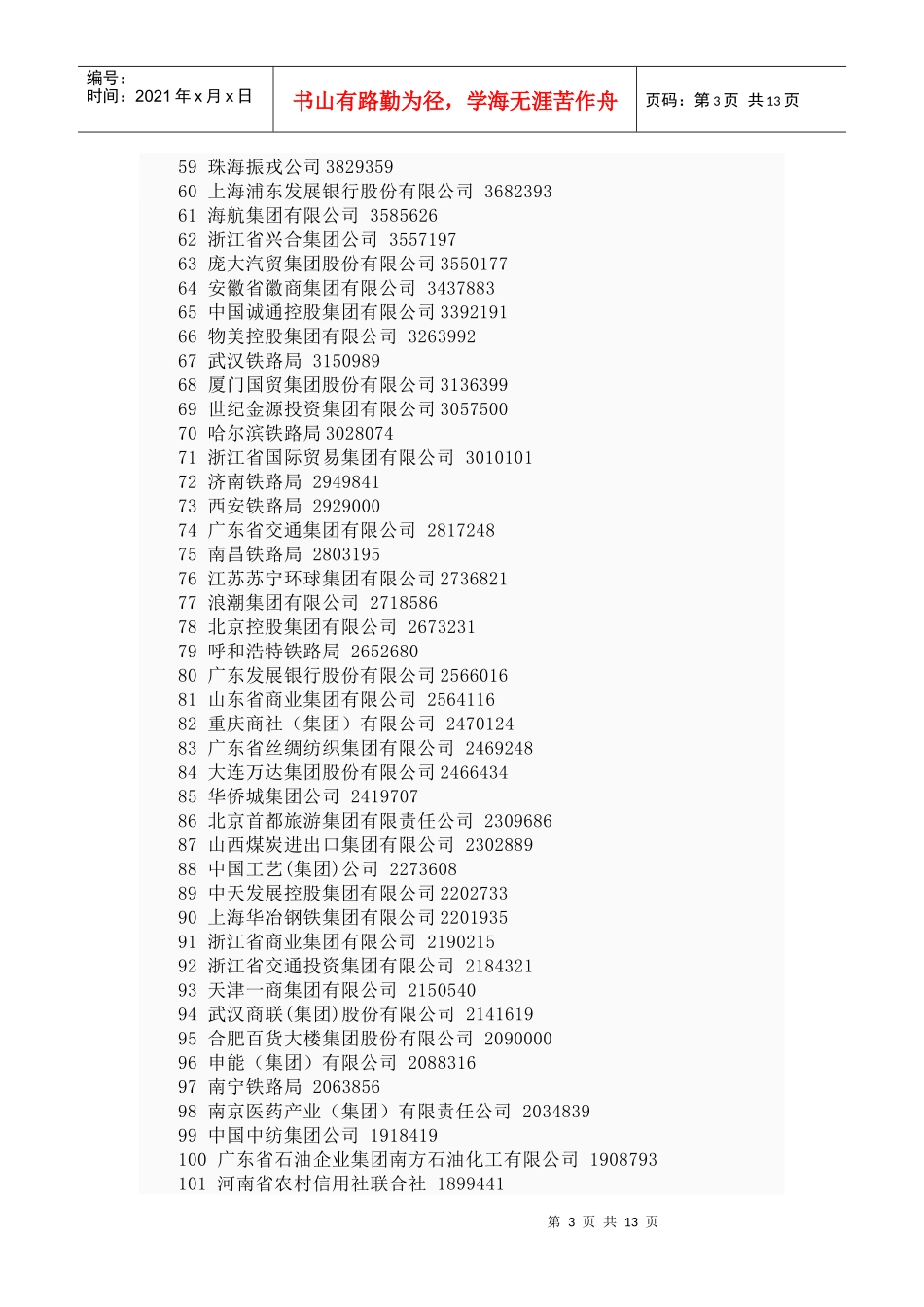 编号：
时间：2021 年 x 月 x 日

书山有路勤为径，学海无涯苦作舟

页码：第 3 页 共 13 页

59 珠海振戎公司 3829359
60 上海浦东发展银行股份有限公司 3682393
61 海航集团有限公司 3585626
62 浙江省兴合集团公司 3557197
63 庞大汽贸集团股份有限公司 3550177
64 安徽省徽商集团有限公司 3437883
65 中国诚通控股集团有限公司 3392191
66 物美控股集团有限公司 3263992
67 武汉铁路局 3150989
68 厦门国贸集团股份有限公司 3136399
69 世纪金源投资集团有限公司 3057500
70 哈尔滨铁路局 3028074
71 浙江省国际贸易集团有限公司 3010101
72 济南铁路局 2949841
73 西安铁路局 2929000
74 广东省交通集团有限公司 2817248
75 南昌铁路局 2803195
76 江苏苏宁环球集团有限公司 2736821
77 浪潮集团有限公司 2718586
78 北京控股集团有限公司 2673231
79 呼和浩特铁路局 2652680
80 广东发展银行股份有限公司 2566016
81 山东省商业集团有限公司 2564116
82 重庆商社（集团）有限公司 2470124
83 广东省丝绸纺织集团有限公司 2469248
84 大连万达集团股份有限公司 2466434
85 华侨城集团公司 2419707
86 北京首都旅游集团有限责任公司 2309686
87 山西煤炭进出口集团有限公司 2302889
88 中国工艺(集团)公司 2273608
89 中天发展控股集团有限公司 2202733
90 上海华冶钢铁集团有限公司 2201935
91 浙江省商业集团有限公司 2190215
92 浙江省交通投资集团有限公司 2184321
93 天津一商集团有限公司 2150540
94 武汉商联(集团)股份有限公司 2141619
95 合肥百货大楼集团股份有限公司 2090000
96 申能（集团）有限公司 2088316
97 南宁铁路局 2063856
98 南京医药产业（集团）有限责任公司 2034839
99 中国中纺集团公司 1918419
100 广东省石油企业集团南方石油化工有限公司 1908793
101 河南省农村信用社联合社 1899441

第 3 页 共 13 页